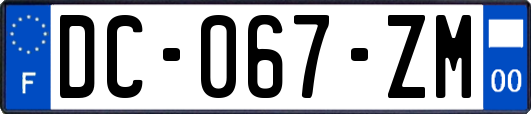 F
DC-067-ZM
00